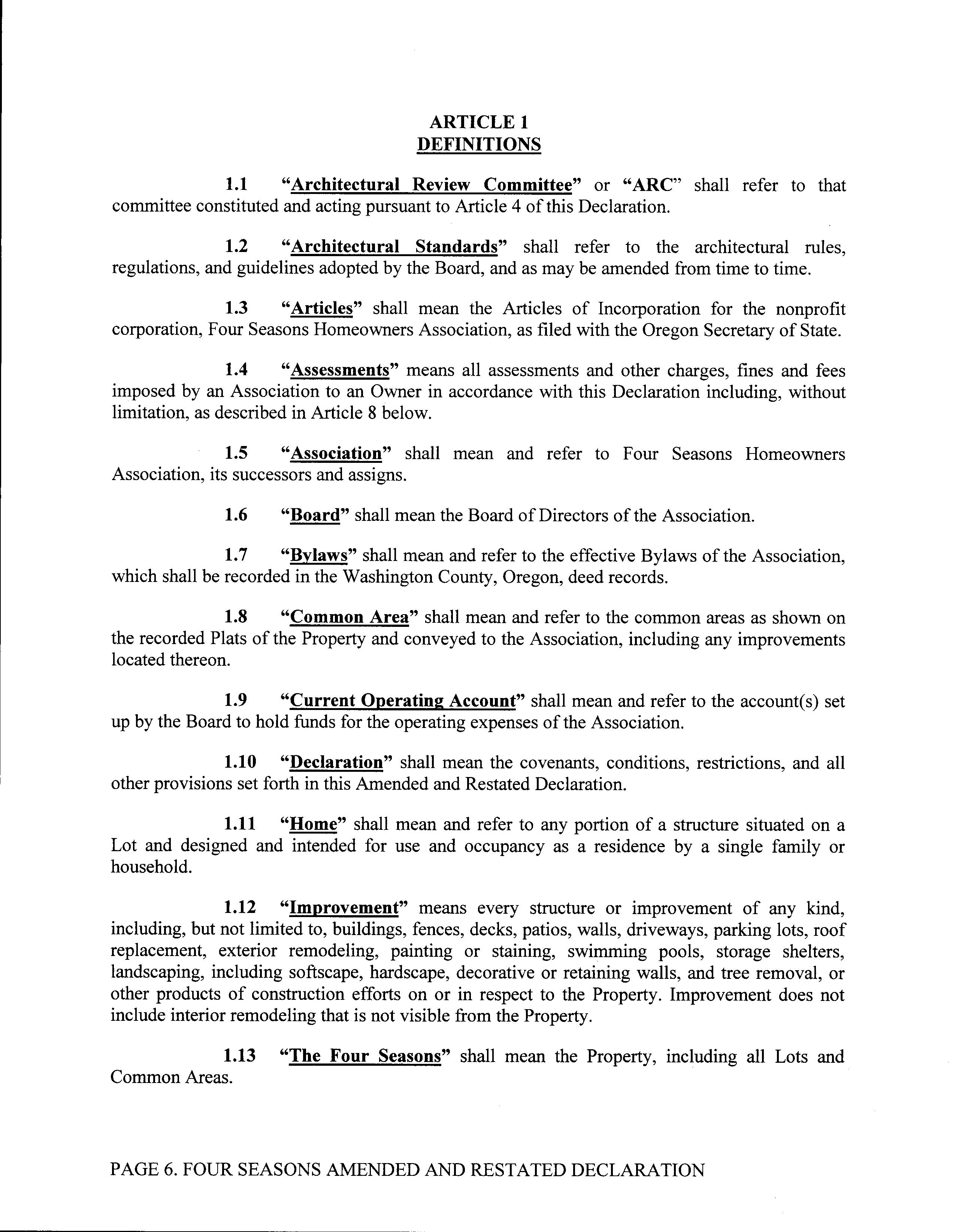 ARTICLE 1
DEFINITIONS

1.1 "Architectural Review Committee" or "ARC" shall refer to that committee constituted and acting pursuant to Article 4 of this Declaration.

1.2 "Architectural Standards" shall refer to the architectural rules, regulations, and guidelines adopted by the Board, and as may be amended from time to time.

1.3 "Articles" shall mean the Articles of Incorporation for the nonprofit corporation, Four Seasons Homeowners Association, as filed with the Oregon Secretary of State.

1.4 "Assessments" means all assessments and other charges, fines and fees imposed by an Association to an Owner in accordance with this Declaration including, without limitation, as described in Article 8 below.

1.5 "Association" shall mean and refer to Four Seasons Homeowners Association, its successors and assigns.

1.6 "Board" shall mean the Board of Directors of the Association.

1.7 "Bylaws" shall mean and refer to the effective Bylaws of the Association, which shall be recorded in the Washington County, Oregon, deed records.

1.8 "Common Area" shall mean and refer to the common areas as shown on the recorded Plats of the Property and conveyed to the Association, including any improvements located thereon.

1.9 "Current Operating Account" shall mean and refer to the account(s) set up by the Board to hold funds for the operating expenses of the Association.

1.10 "Declaration" shall mean the covenants, conditions, restrictions, and all other provisions set forth in this Amended and Restated Declaration.

1.11 "Home" shall mean and refer to any portion of a structure situated on a Lot and designed and intended for use and occupancy as a residence by a single family or household.

1.12 "Improvement" means every structure or improvement of any kind, including, but not limited to, buildings, fences, decks, patios, walls, driveways, parking lots, roof replacement, exterior remodeling, painting or staining, swimming pools, storage shelters, landscaping, including softscape, hardscape, decorative or retaining walls, and tree removal, or other products of construction efforts on or in respect to the Property. Improvement does not include interior remodeling that is not visible from the Property.

1.13 "The Four Seasons" shall mean the Property, including all Lots and Common Areas.

PAGE 6. FOUR SEASONS AMENDED AND RESTATED DECLARATION